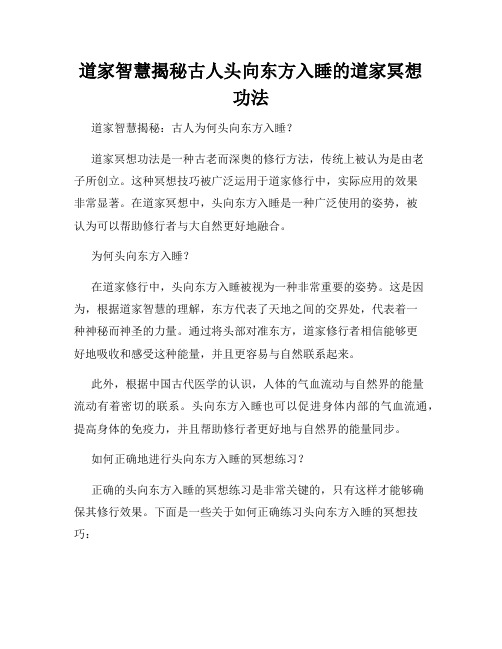 道家智慧揭秘古人头向东方入睡的道家冥想功法

道家智慧揭秘：古人为何头向东方入睡？

道家冥想功法是一种古老而深奥的修行方法，传统上被认为是由老子所创立。这种冥想技巧被广泛运用于道家修行中，实际应用的效果非常显著。在道家冥想中，头向东方入睡是一种广泛使用的姿势，被认为可以帮助修行者与大自然更好地融合。

为何头向东方入睡？

在道家修行中，头向东方入睡被视为一种非常重要的姿势。这是因为，根据道家智慧的理解，东方代表了天地之间的交界处，代表着一种神秘而神圣的力量。通过将头部对准东方，道家修行者相信能够更好地吸收和感受这种能量，并且更容易与自然联系起来。

此外，根据中国古代医学的认识，人体的气血流动与自然界的能量流动有着密切的联系。头向东方入睡也可以促进身体内部的气血流通，提高身体的免疫力，并且帮助修行者更好地与自然界的能量同步。

如何正确地进行头向东方入睡的冥想练习？

正确的头向东方入睡的冥想练习是非常关键的，只有这样才能够确保其修行效果。下面是一些关于如何正确练习头向东方入睡的冥想技巧：